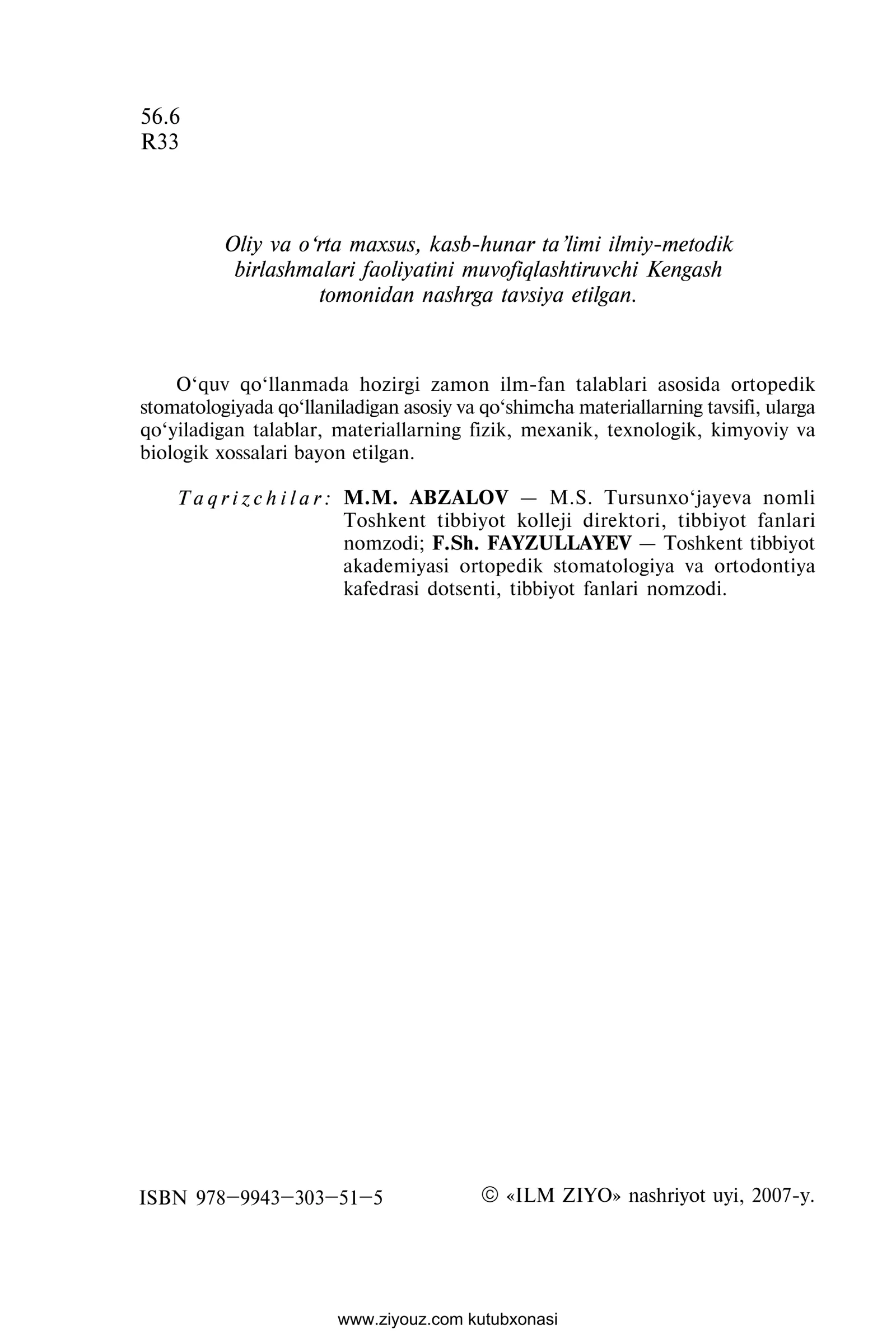 56.6
R33

Oliy va o‘rta maxsus, kasb-hunar ta’limi ilmiy-metodik birlashmalari faoliyatini muvofiqlashtiruvchi Kengash tomonidan nashrga tavsiya etilgan.

O‘quv qo‘llanmada hozirgi zamon ilm-fan talablari asosida ortopedik stomatologiyada qo‘llaniladigan asosiy va qo‘shimcha materiallarning tavsifi, ularga qo‘yiladigan talablar, materiallarning fizik, mexanik, texnologik, kimyoviy va biologik xossalari bayon etilgan.

Taqrizchilar: M.M. ABZALOV — M.S. Tursunxo‘jayeva nomli Toshkent tibbiyot kolleji direktori, tibbiyot fanlari nomzodi; F.Sh. FAYZULLAYEV — Toshkent tibbiyot akademiyasi ortopedik stomatologiya va ortodontiya kafedrasi dotsenti, tibbiyot fanlari nomzodi.

ISBN 978–9943–303–51–5

© «ILM ZIYO» nashriyot uyi, 2007-y.

www.ziyouz.com kutubxonasi